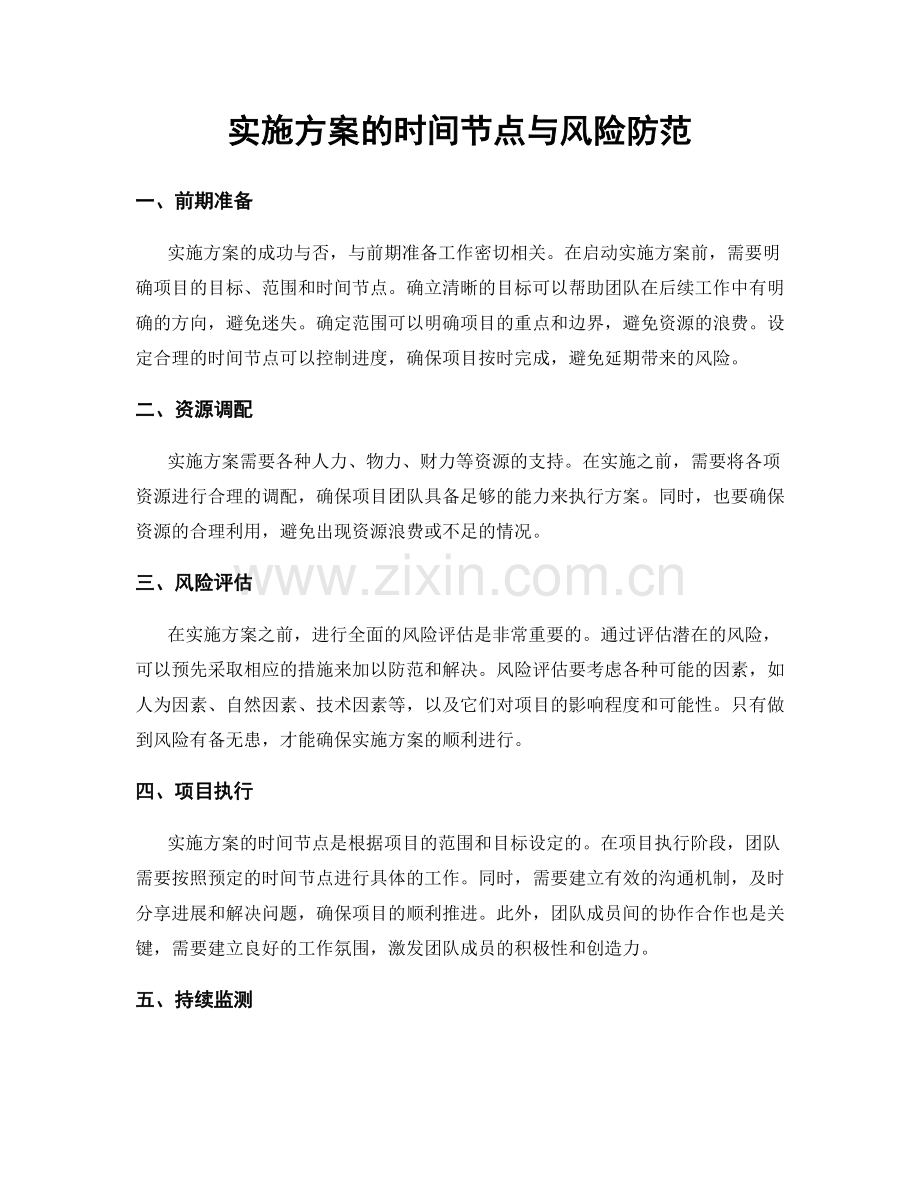 实施方案的时间节点与风险防范

一、前期准备

实施方案的成功与否，与前期准备工作密切相关。在启动实施方案前，需要明确项目的目标、范围和时间节点。确立清晰的目标可以帮助团队在后续工作中有明确的方向，避免迷失。确定范围可以明确项目的重点和边界，避免资源的浪费。设定合理的时间节点可以控制进度，确保项目按时完成，避免延期带来的风险。

二、资源调配

实施方案需要各种人力、物力、财力等资源的支持。在实施之前，需要将各项资源进行合理的调配，确保项目团队具备足够的能力来执行方案。同时，也要确保资源的合理利用，避免出现资源浪费或不足的情况。

三、风险评估

在实施方案之前，进行全面的风险评估是非常重要的。通过评估潜在的风险，可以预先采取相应的措施来加以防范和解决。风险评估要考虑各种可能的因素，如人为因素、自然因素、技术因素等，以及它们对项目的影响程度和可能性。只有做到风险有备无患，才能确保实施方案的顺利进行。

四、项目执行

实施方案的时间节点是根据项目的范围和目标设定的。在项目执行阶段，团队需要按照预定的时间节点进行具体的工作。同时，需要建立有效的沟通机制，及时分享进展和解决问题，确保项目的顺利推进。此外，团队成员间的协作合作也是关键，需要建立良好的工作氛围，激发团队成员的积极性和创造力。

五、持续监测

www.zixin.com.cn